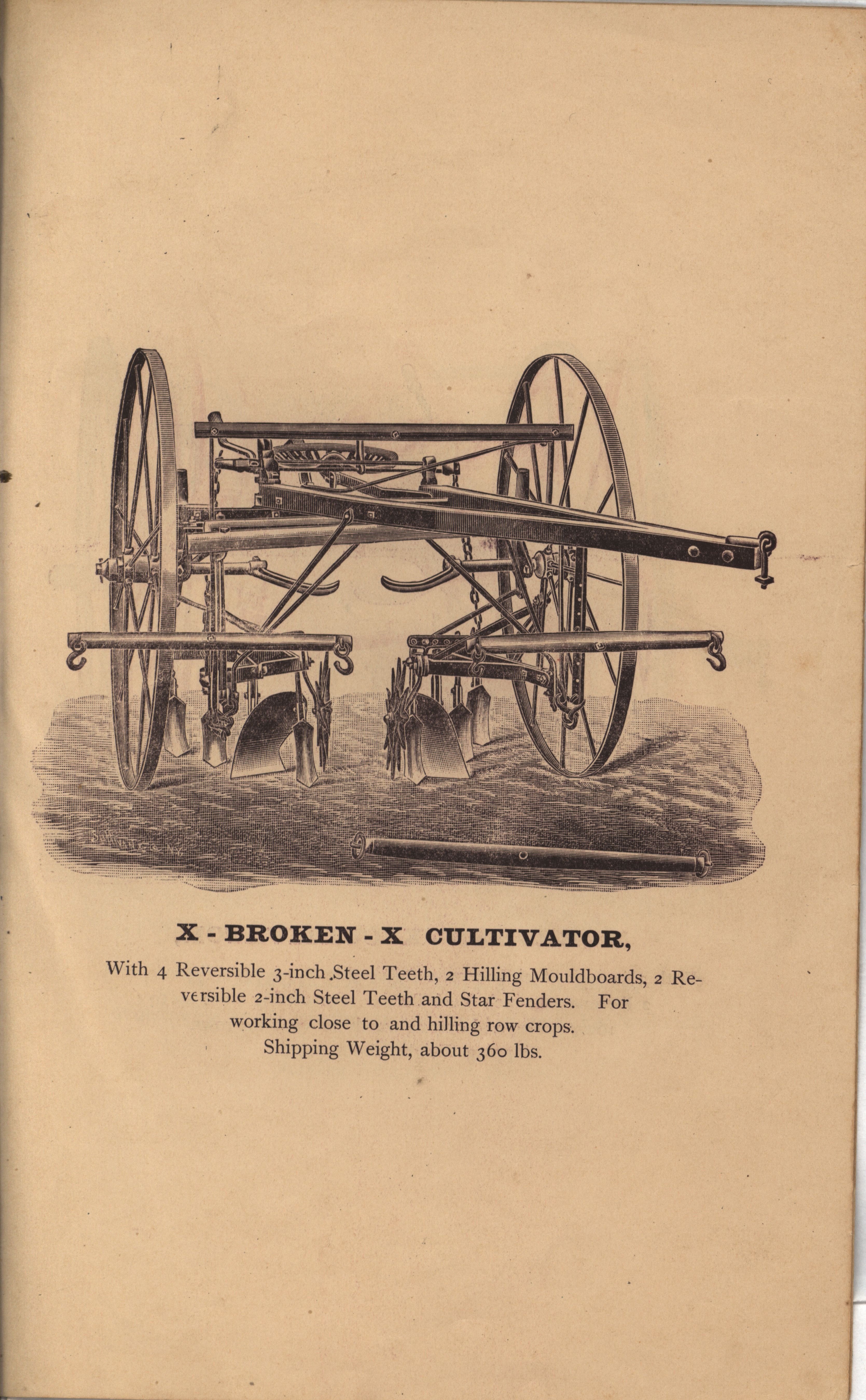 X - BROKEN - X CULTIVATOR,

With 4 Reversible 3-inch Steel Teeth, 2 Hilling Mouldboards, 2 Reversible 2-inch Steel Teeth and Star Fenders. For working close to and hilling row crops. Shipping Weight, about 360 lbs.